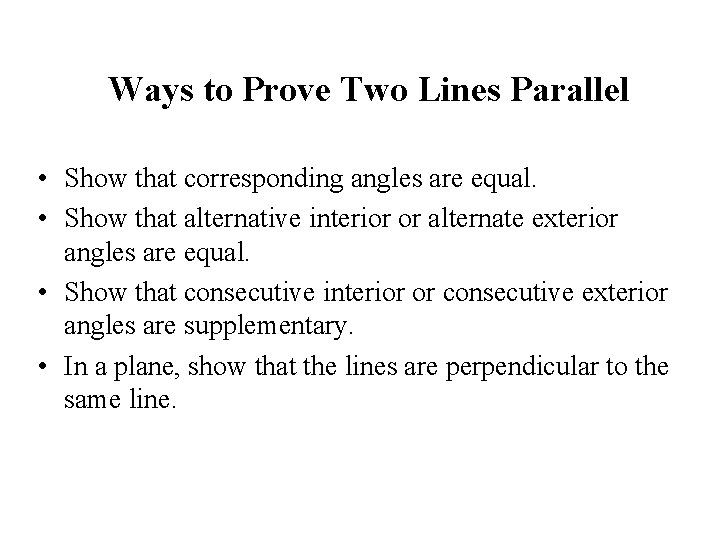 Ways to Prove Two Lines Parallel

• Show that corresponding angles are equal.
• Show that alternative interior or alternate exterior angles are equal.
• Show that consecutive interior or consecutive exterior angles are supplementary.
• In a plane, show that the lines are perpendicular to the same line.